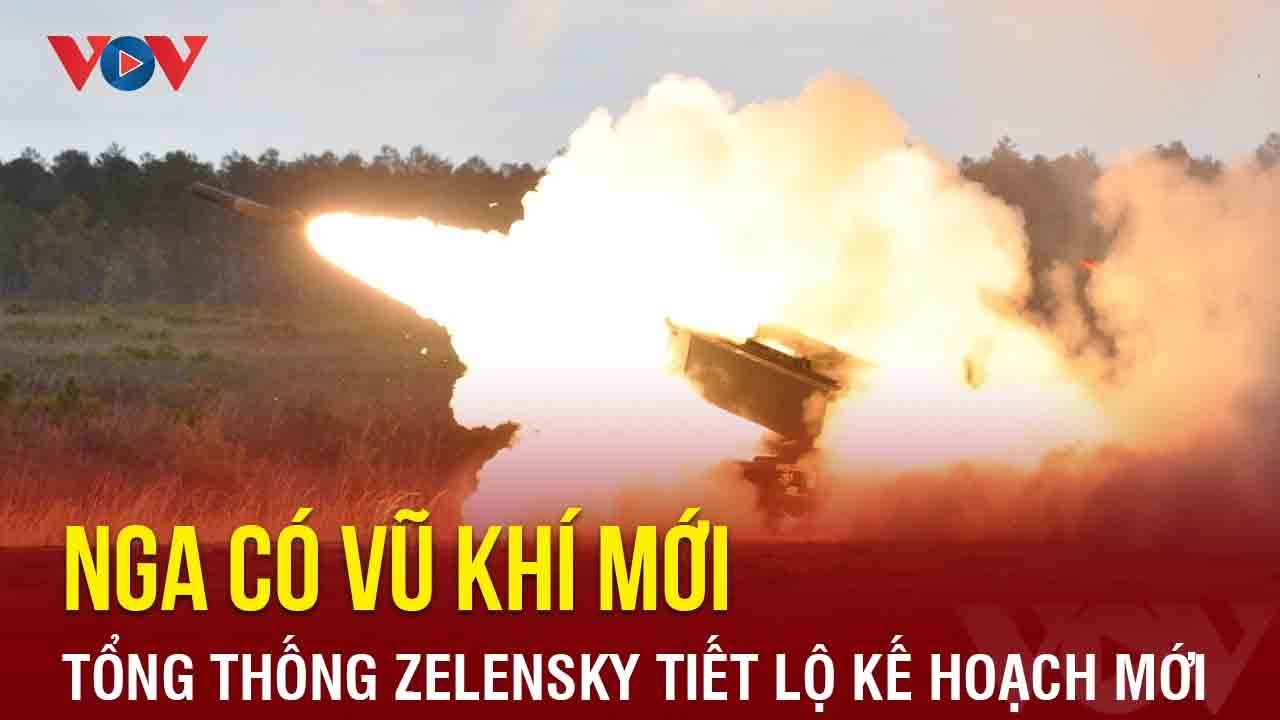 VOV

NGA CÓ VŨ KHÍ MỚI

TỔNG THỐNG ZELENSKY TIẾT LỘ KẾ HOẠCH MỚI

VOV